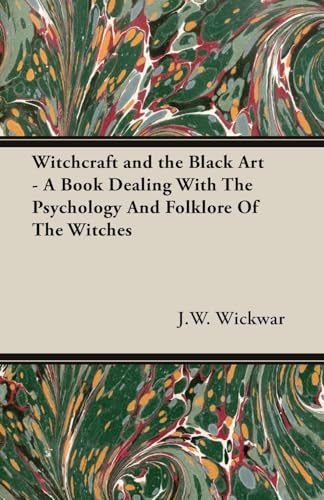 Witchcraft and the Black Art - A Book Dealing With The Psychology And Folklore Of The Witches

J.W. Wickwar